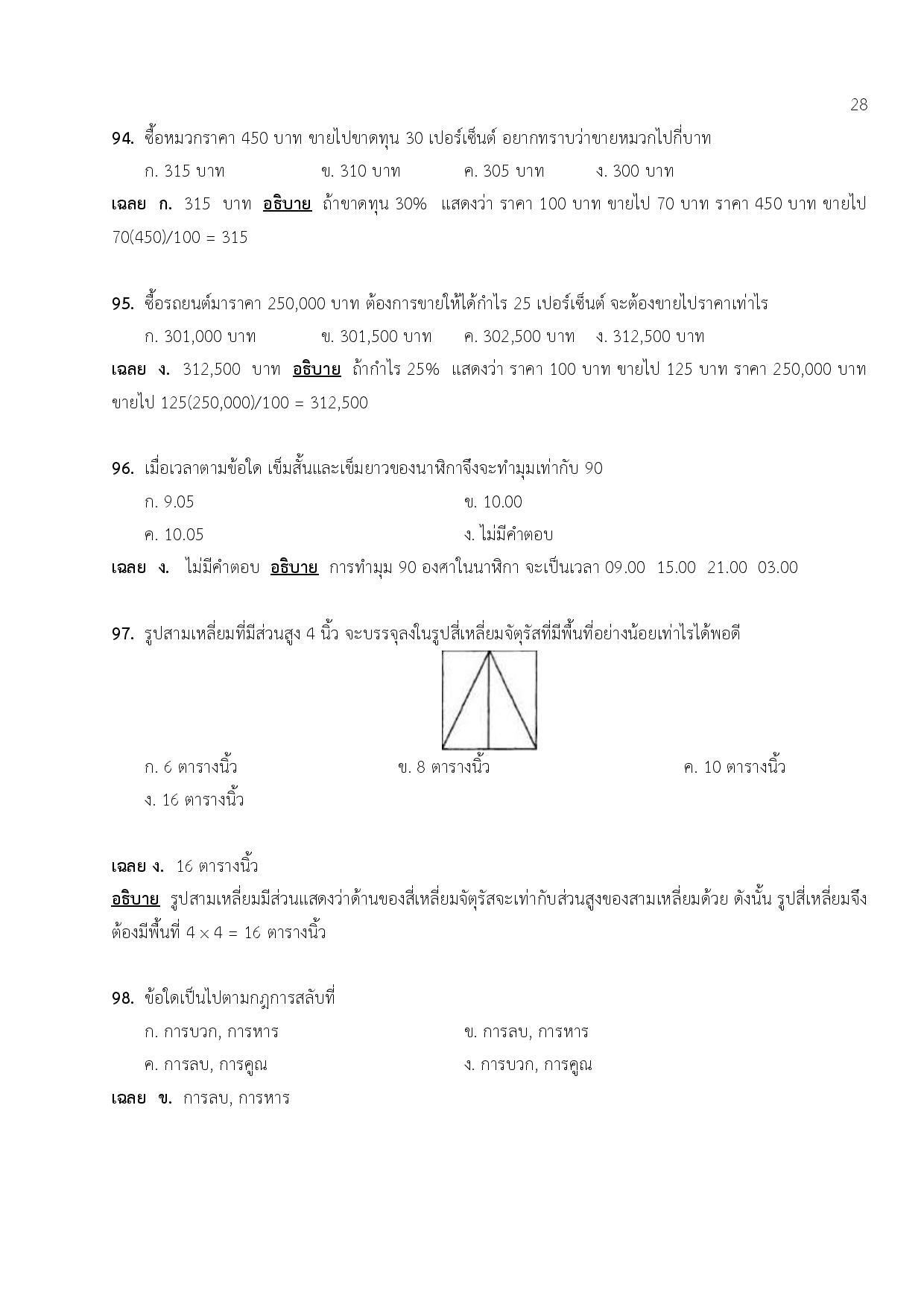 28

94. ซื้อหมวกราคา 450 บาท ขายไปขาดทุน 30 เปอร์เซ็นต์ อยากทราบว่าขายหมวกไปกี่บาท

ก. 315 บาท ข. 310 บาท ค. 305 บาท ง. 300 บาท

เฉลย ก. 315 บาท อธิบาย ถ้าขาดทุน 30% แสดงว่า ราคา 100 บาท ขายไป 70 บาท ราคา 450 บาท ขายไป 70(450)/100 = 315

95. ซื้อรถยนต์มาราคา 250,000 บาท ต้องการขายให้ได้กำไร 25 เปอร์เซ็นต์ จะต้องขายไปราคาเท่าไร

ก. 301,000 บาท ข. 301,500 บาท ค. 302,500 บาท ง. 312,500 บาท

เฉลย ง. 312,500 บาท อธิบาย ถ้ากำไร 25% แสดงว่า ราคา 100 บาท ขายไป 125 บาท ราคา 250,000 บาท ขายไป 125(250,000)/100 = 312,500

96. เมื่อเวลาตามข้อใด เข็มสั้นและเข็มยาวของนาฬิกาจึงจะทำมุมเท่ากับ 90

ก. 9.05 ข. 10.00

ค. 10.05 ง. ไม่มีคำตอบ

เฉลย ง. ไม่มีคำตอบ อธิบาย การทำมุม 90 องศาในนาฬิกา จะเป็นเวลา 09.00 15.00 21.00 03.00

97. รูปสามเหลี่ยมที่มีส่วนสูง 4 นิ้ว จะบรรจุลงในรูปสี่เหลี่ยมจัตุรัสที่มีพื้นที่อย่างน้อยเท่าไรได้พอดี

ก. 6 ตารางนิ้ว ข. 8 ตารางนิ้ว ค. 10 ตารางนิ้ว

ง. 16 ตารางนิ้ว

เฉลย ง. 16 ตารางนิ้ว

อธิบาย รูปสามเหลี่ยมมีส่วนแสดงว่าด้านของสี่เหลี่ยมจัตุรัสจะเท่ากับส่วนสูงของสามเหลี่ยมด้วย ดังนั้น รูปสี่เหลี่ยมจึงต้องมีพื้นที่ $4 \times 4 = 16$ ตารางนิ้ว

98. ข้อใดเป็นไปตามกฎการสลับที่

ก. การบวก, การหาร ข. การลบ, การหาร

ค. การลบ, การคูณ ง. การบวก, การคูณ

เฉลย ข. การลบ, การหาร